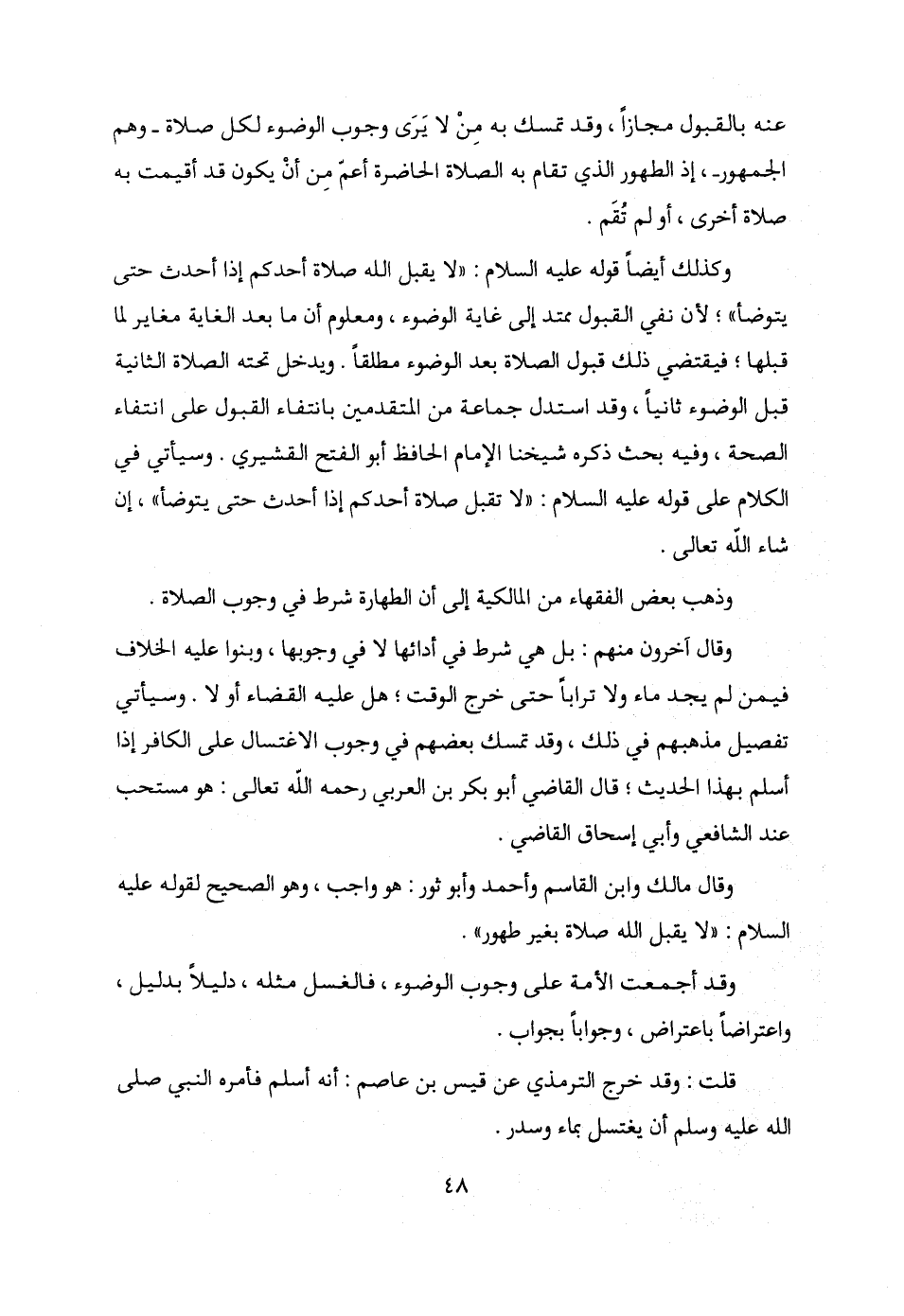 عنه بالقبول مجازاً ، وقد تمسك به مِنْ لا يَرَى وجوب الوضوء لكل صلاة ـ وهم الجمهور ـ ، إذ الطهور الذي تقام به الصلاة الحاضرة أعمّ مِن أنْ يكون قد أقيمت به صلاة أخرى ، أو لم تُقَم .

وكذلك أيضاً قوله عليه السلام : «لا يقبل الله صلاة أحدكم إذا أحدث حتى يتوضأ» ؛ لأن نفي القبول ممتد إلى غاية الوضوء ، ومعلوم أن ما بعد الغاية مغاير لما قبلها ؛ فيقتضي ذلك قبول الصلاة بعد الوضوء مطلقاً . ويدخل تحته الصلاة الثانية قبل الوضوء ثانياً ، وقد استدل جماعة من المتقدمين بانتفاء القبول على انتفاء الصحة ، وفيه بحث ذكره شيخنا الإمام الحافظ أبو الفتح القشيري . وسيأتي في الكلام على قوله عليه السلام : «لا تقبل صلاة أحدكم إذا أحدث حتى يتوضأ» ، إن شاء اللّه تعالى .

وذهب بعض الفقهاء من المالكية إلى أن الطهارة شرط في وجوب الصلاة .

وقال آخرون منهم : بل هي شرط في أدائها لا في وجوبها ، وبنوا عليه الخلاف فيمن لم يجد ماء ولا تراباً حتى خرج الوقت ؛ هل عليه القضاء أو لا . وسيأتي تفصيل مذهبهم في ذلك ، وقد تمسك بعضهم في وجوب الاغتسال على الكافر إذا أسلم بهذا الحديث ؛ قال القاضي أبو بكر بن العربي رحمه اللّه تعالى : هو مستحب عند الشافعي وأبي إسحاق القاضي .

وقال مالك وابن القاسم وأحمد وأبو ثور : هو واجب ، وهو الصحيح لقوله عليه السلام : «لا يقبل الله صلاة بغير طهور» .

وقد أجمعت الأمة على وجوب الوضوء ، فالغسل مثله ، دليلاً بدليل ، واعتراضاً باعتراض ، وجواباً بجواب .

قلت : وقد خرج الترمذي عن قيس بن عاصم : أنه أسلم فأمره النبي صلى الله عليه وسلم أن يغتسل بماء وسدر .

٤٨